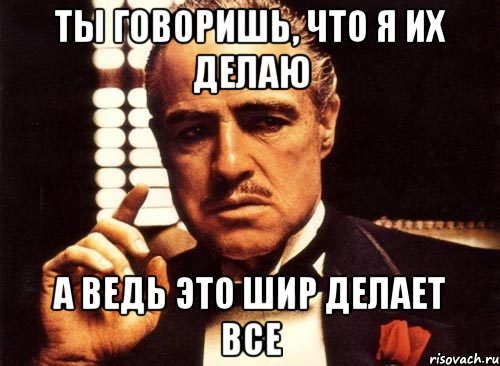 ТЫ ГОВОРИШЬ, ЧТО Я ИХ ДЕЛАЮ

А ВЕДЬ ЭТО ШИР ДЕЛАЕТ ВСЕ

risovach.ru